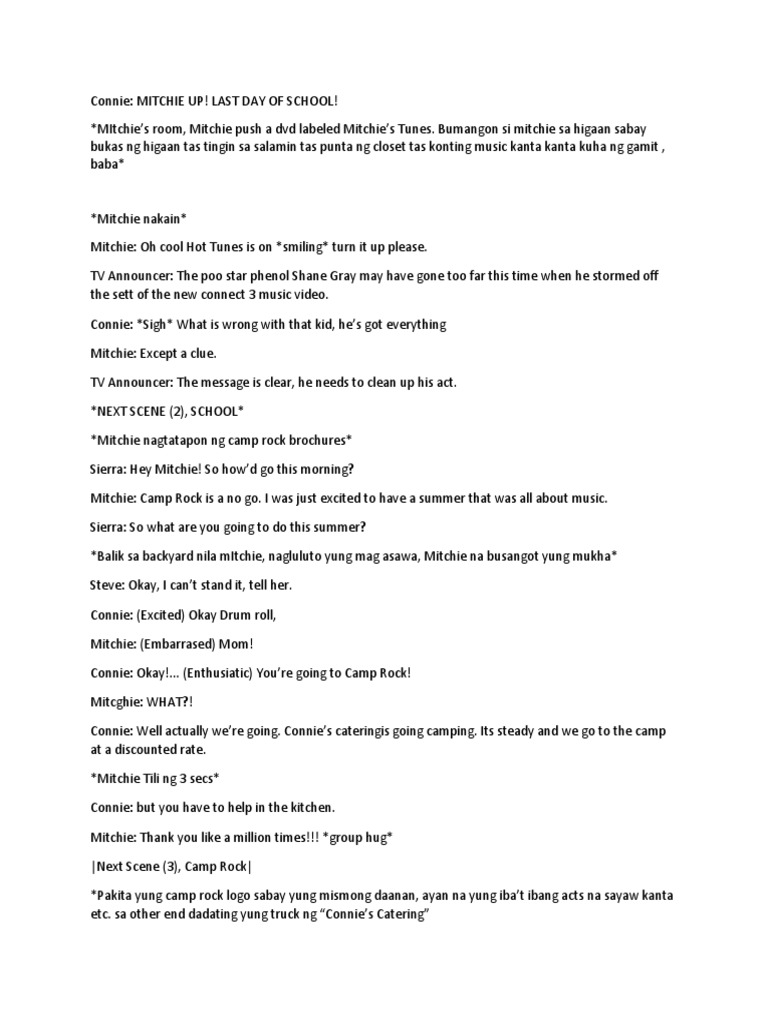 Connie: MITCHIE UP! LAST DAY OF SCHOOL!

*MItchie's room, Mitchie push a dvd labeled Mitchie's Tunes. Bumangon si mitchie sa higaan sabay bukas ng higaan tas tingin sa salamin tas punta ng closet tas konting music kanta kanta kuha ng gamit , baba*

*Mitchie nakain*

Mitchie: Oh cool Hot Tunes is on *smiling* turn it up please.

TV Announcer: The poo star phenol Shane Gray may have gone too far this time when he stormed off the sett of the new connect 3 music video.

Connie: *Sigh* What is wrong with that kid, he's got everything

Mitchie: Except a clue.

TV Announcer: The message is clear, he needs to clean up his act.

*NEXT SCENE (2), SCHOOL*

*Mitchie nagtatapon ng camp rock brochures*

Sierra: Hey Mitchie! So how'd go this morning?

Mitchie: Camp Rock is a no go. I was just excited to have a summer that was all about music.

Sierra: So what are you going to do this summer?

*Balik sa backyard nila mItchie, nagluluto yung mag asawa, Mitchie na busangot yung mukha*

Steve: Okay, I can't stand it, tell her.

Connie: (Excited) Okay Drum roll,

Mitchie: (Embarrased) Mom!

Connie: Okay!... (Enthusiatic) You're going to Camp Rock!

Mitcghie: WHAT?!

Connie: Well actually we're going. Connie's cateringis going camping. Its steady and we go to the camp at a discounted rate.

*Mitchie Tili ng 3 secs*

Connie: but you have to help in the kitchen.

Mitchie: Thank you like a million times!!! *group hug*

|Next Scene (3), Camp Rock|

*Pakita yung camp rock logo sabay yung mismong daanan, ayan na yung iba't ibang acts na sayaw kanta etc. sa other end dadating yung truck ng "Connie's Catering"